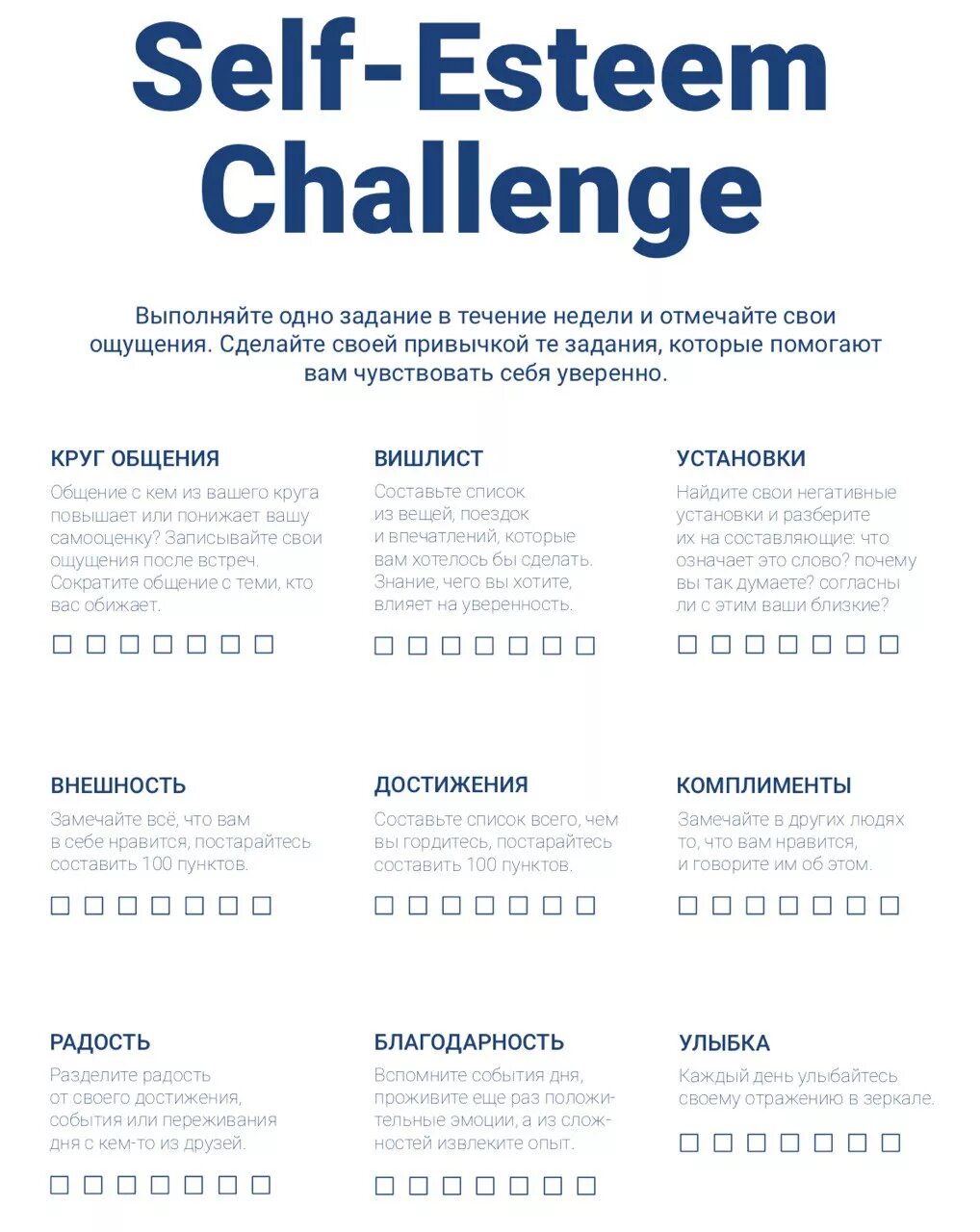 Self-Esteem Challenge

Выполняйте одно задание в течение недели и отмечайте свои ощущения. Сделайте своей привычкой те задания, которые помогают вам чувствовать себя уверенно.

КРУГ ОБЩЕНИЯ

Общение с кем из вашего круга повышает или понижает вашу самооценку? Записывайте свои ощущения после встреч. Сократите общение с теми, кто вас обижает.

☐ ☐ ☐ ☐ ☐ ☐ ☐

ВИШЛИСТ

Составьте список из вещей, поездок и впечатлений, которые вам хотелось бы сделать. Знание, чего вы хотите, влияет на уверенность.

☐ ☐ ☐ ☐ ☐ ☐ ☐

УСТАНОВКИ

Найдите свои негативные установки и разберите их на составляющие: что означает это слово? почему вы так думаете? согласны ли с этим ваши близкие?

☐ ☐ ☐ ☐ ☐ ☐ ☐

ВНЕШНОСТЬ

Замечайте всё, что вам в себе нравится, постарайтесь составить 100 пунктов.

☐ ☐ ☐ ☐ ☐ ☐ ☐

ДОСТИЖЕНИЯ

Составьте список всего, чем вы гордитесь, постарайтесь составить 100 пунктов.

☐ ☐ ☐ ☐ ☐ ☐ ☐

КОМПЛИМЕНТЫ

Замечайте в других людях то, что вам нравится, и говорите им об этом.

☐ ☐ ☐ ☐ ☐ ☐ ☐

РАДОСТЬ

Разделите радость от своего достижения, события или переживания дня с кем-то из друзей.

☐ ☐ ☐ ☐ ☐ ☐ ☐

БЛАГОДАРНОСТЬ

Вспомните события дня, проживите еще раз положительные эмоции, а из сложностей извлеките опыт.

☐ ☐ ☐ ☐ ☐ ☐ ☐

УЛЫБКА

Каждый день улыбайтесь своему отражению в зеркале.

☐ ☐ ☐ ☐ ☐ ☐ ☐